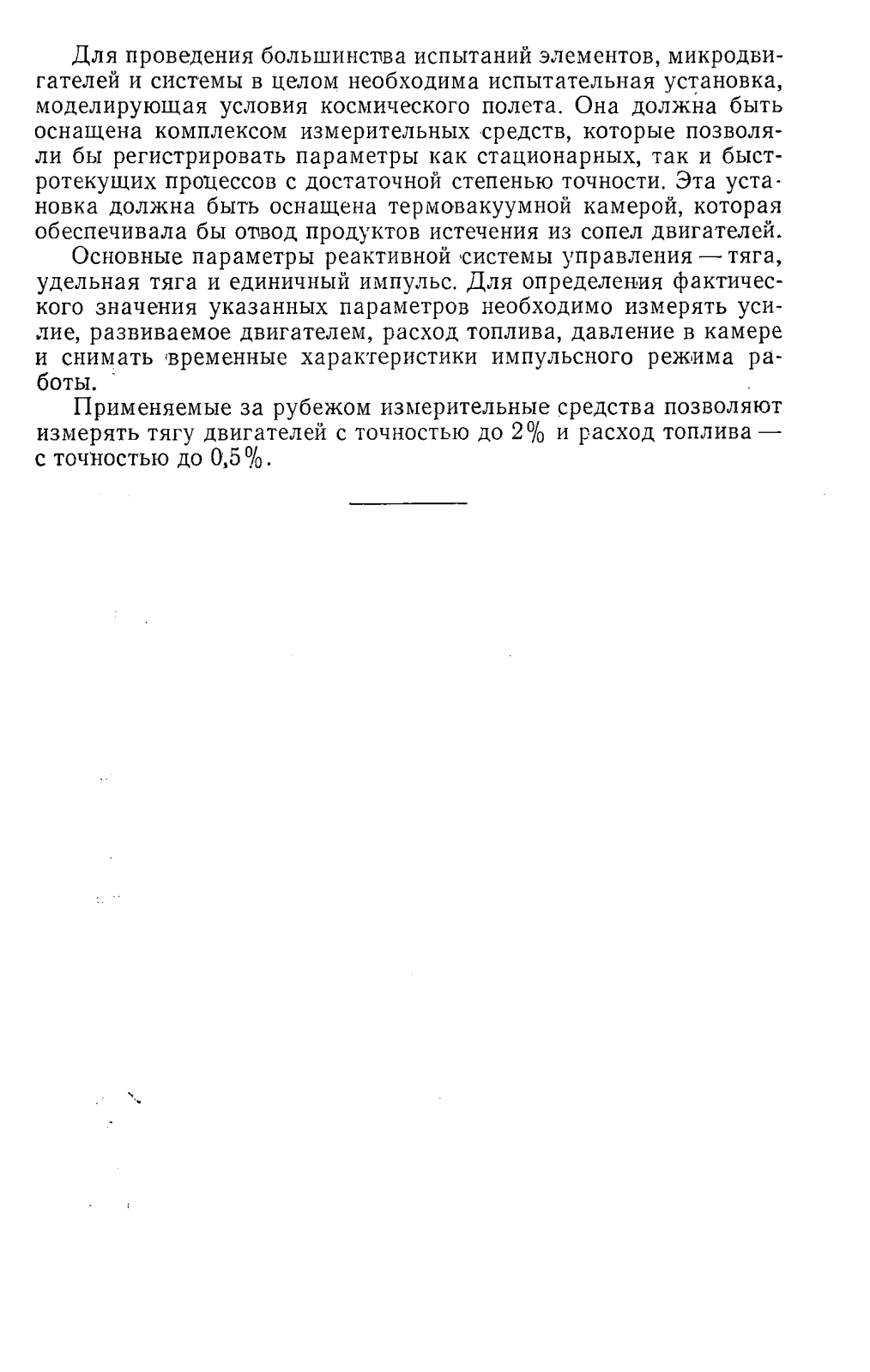 Для проведения большинства испытаний элементов, микродвигателей и системы в целом необходима испытательная установка, моделирующая условия космического полета. Она должна быть оснащена комплексом измерительных средств, которые позволяли бы регистрировать параметры как стационарных, так и быстротекущих процессов с достаточной степенью точности. Эта установка должна быть оснащена термовакуумной камерой, которая обеспечивала бы отвод продуктов истечения из сопел двигателей.

Основные параметры реактивной системы управления — тяга, удельная тяга и единичный импульс. Для определения фактического значения указанных параметров необходимо измерять усилие, развиваемое двигателем, расход топлива, давление в камере и снимать временные характеристики импульсного режима работы.

Применяемые за рубежом измерительные средства позволяют измерять тягу двигателей с точностью до 2% и расход топлива — с точностью до 0,5%.